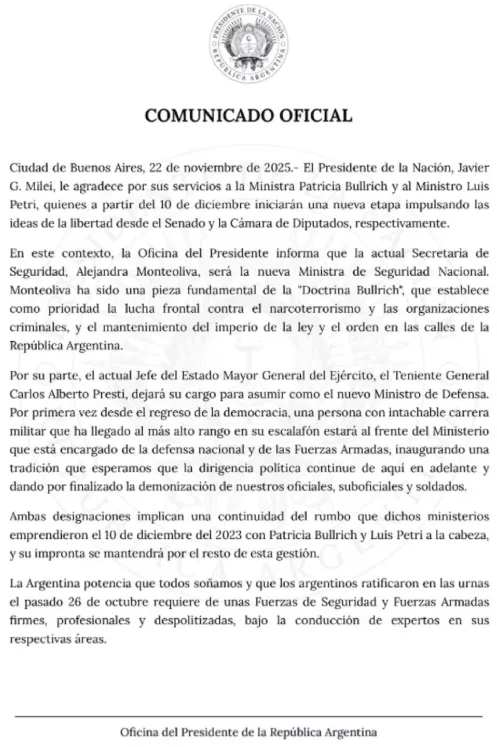 PRESIDENTE DE LA NACIÓN
REPÚBLICA ARGENTINA

COMUNICADO OFICIAL

Ciudad de Buenos Aires, 22 de noviembre de 2025.- El Presidente de la Nación, Javier G. Milei, le agradece por sus servicios a la Ministra Patricia Bullrich y al Ministro Luis Petri, quienes a partir del 10 de diciembre iniciarán una nueva etapa impulsando las ideas de la libertad desde el Senado y la Cámara de Diputados, respectivamente.

En este contexto, la Oficina del Presidente informa que la actual Secretaria de Seguridad, Alejandra Monteoliva, será la nueva Ministra de Seguridad Nacional. Monteoliva ha sido una pieza fundamental de la "Doctrina Bullrich", que establece como prioridad la lucha frontal contra el narcoterrorismo y las organizaciones criminales, y el mantenimiento del imperio de la ley y el orden en las calles de la República Argentina.

Por su parte, el actual Jefe del Estado Mayor General del Ejército, el Teniente General Carlos Alberto Presti, dejará su cargo para asumir como el nuevo Ministro de Defensa. Por primera vez desde el regreso de la democracia, una persona con intachable carrera militar que ha llegado al más alto rango en su escalafón estará al frente del Ministerio que está encargado de la defensa nacional y de las Fuerzas Armadas, inaugurando una tradición que esperamos que la dirigencia política continue de aquí en adelante y dando por finalizado la demonización de nuestros oficiales, suboficiales y soldados.

Ambas designaciones implican una continuidad del rumbo que dichos ministerios emprendieron el 10 de diciembre del 2023 con Patricia Bullrich y Luis Petri a la cabeza, y su impronta se mantendrá por el resto de esta gestión.

La Argentina potencia que todos soñamos y que los argentinos ratificaron en las urnas el pasado 26 de octubre requiere de unas Fuerzas de Seguridad y Fuerzas Armadas firmes, profesionales y despolitizadas, bajo la conducción de expertos en sus respectivas áreas.

Oficina del Presidente de la República Argentina